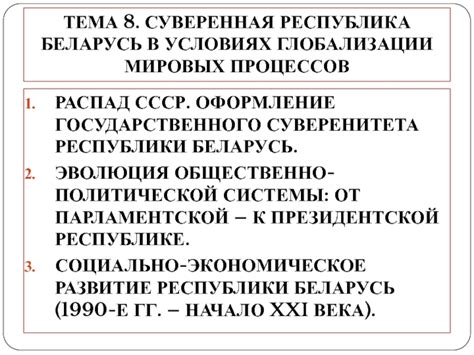 ТЕМА 8. СУВЕРЕННАЯ РЕСПУБЛИКА БЕЛАРУСЬ В УСЛОВИЯХ ГЛОБАЛИЗАЦИИ МИРОВЫХ ПРОЦЕССОВ

1. РАСПАД СССР. ОФОРМЛЕНИЕ ГОСУДАРСТВЕННОГО СУВЕРЕНИТЕТА РЕСПУБЛИКИ БЕЛАРУСЬ.
2. ЭВОЛЮЦИЯ ОБЩЕСТВЕННО-ПОЛИТИЧЕСКОЙ СИСТЕМЫ: ОТ ПАРЛАМЕНТСКОЙ – К ПРЕЗИДЕНТСКОЙ РЕСПУБЛИКЕ.
3. СОЦИАЛЬНО-ЭКОНОМИЧЕСКОЕ РАЗВИТИЕ РЕСПУБЛИКИ БЕЛАРУСЬ (1990-Е ГГ. – НАЧАЛО XXI ВЕКА).